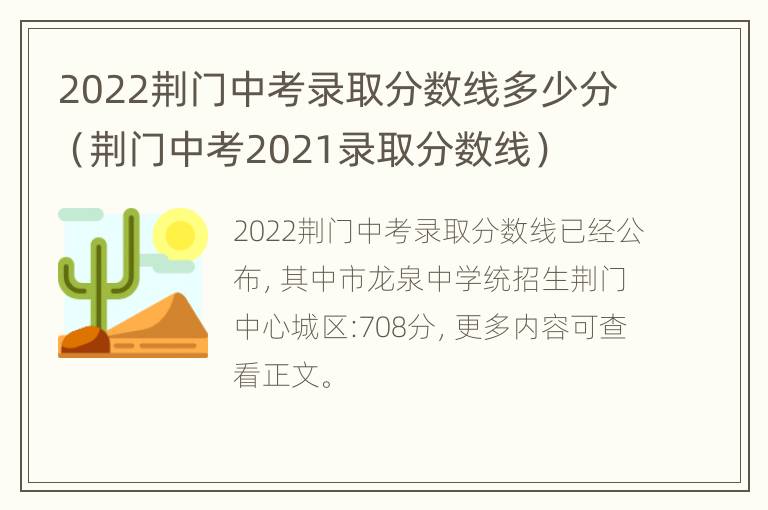 2022荆门中考录取分数线多少分（荆门中考2021录取分数线）

2022荆门中考录取分数线已经公布, 其中市龙泉中学统招生荆门中心城区:708分, 更多内容可查看正文。